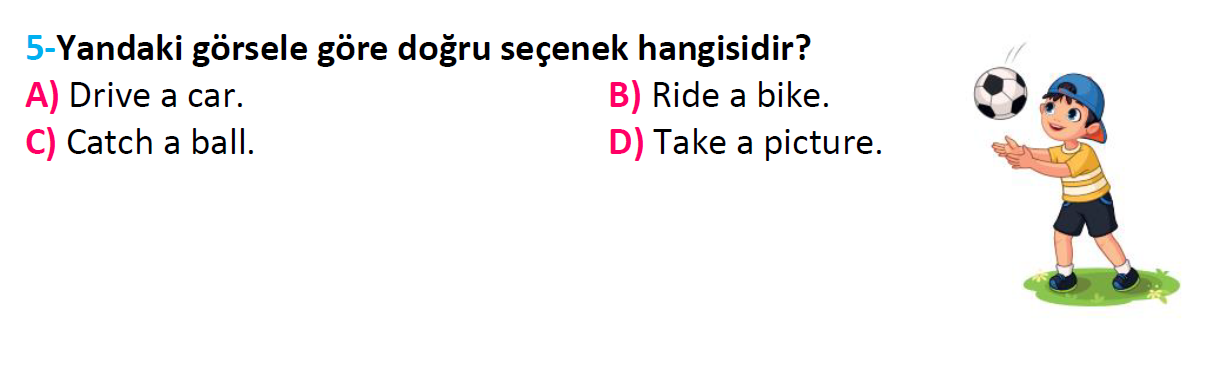 5-Yandaki görsele göre doğru seçenek hangisidir?

A) Drive a car.
B) Ride a bike.
C) Catch a ball.
D) Take a picture.